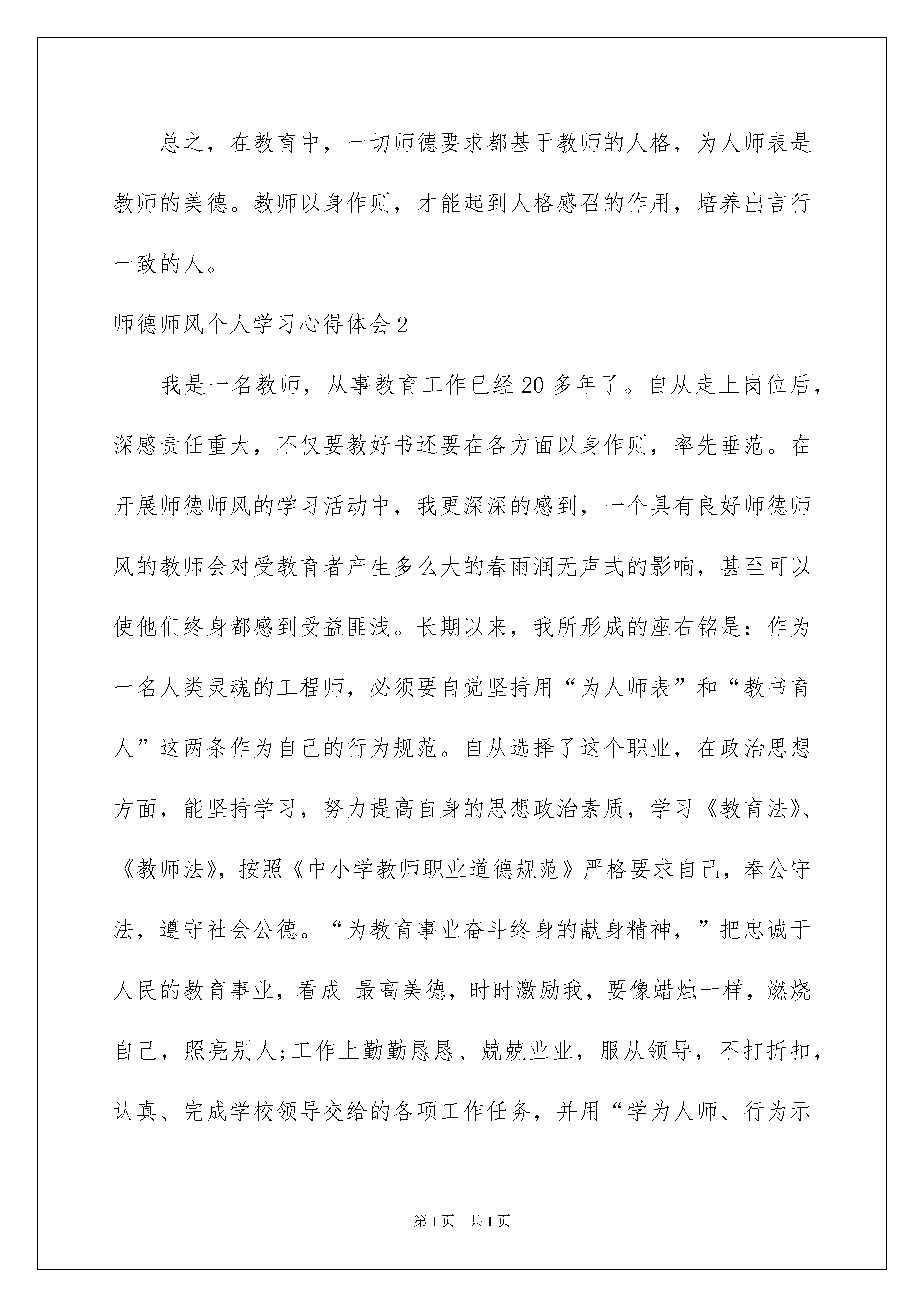 总之，在教育中，一切师德要求都基于教师的人格，为人师表是教师的美德。教师以身作则，才能起到人格感召的作用，培养出言行一致的人。

师德师风个人学习心得体会 2

我是一名教师，从事教育工作已经 20 多年了。自从走上岗位后，深感责任重大，不仅要教好书还要在各方面以身作则，率先垂范。在开展师德师风的学习活动中，我更深深的感到，一个具有良好师德师风的教师会对受教育者产生多么大的春雨润无声式的影响，甚至可以使他们终身都感到受益匪浅。长期以来，我所形成的座右铭是：作为一名人类灵魂的工程师，必须要自觉坚持用“为人师表”和“教书育人”这两条作为自己的行为规范。自从选择了这个职业，在政治思想方面，能坚持学习，努力提高自身的思想政治素质，学习《教育法》、《教师法》，按照《中小学教师职业道德规范》严格要求自己，奉公守法，遵守社会公德。“为教育事业奋斗终身的献身精神，”把忠诚于人民的教育事业，看成 最高美德，时时激励我，要像蜡烛一样，燃烧自己，照亮别人;工作上勤勤恳恳、兢兢业业，服从领导，不打折扣，认真、完成学校领导交给的各项工作任务，并用“学为人师、行为示

第 1 页 共 1 页